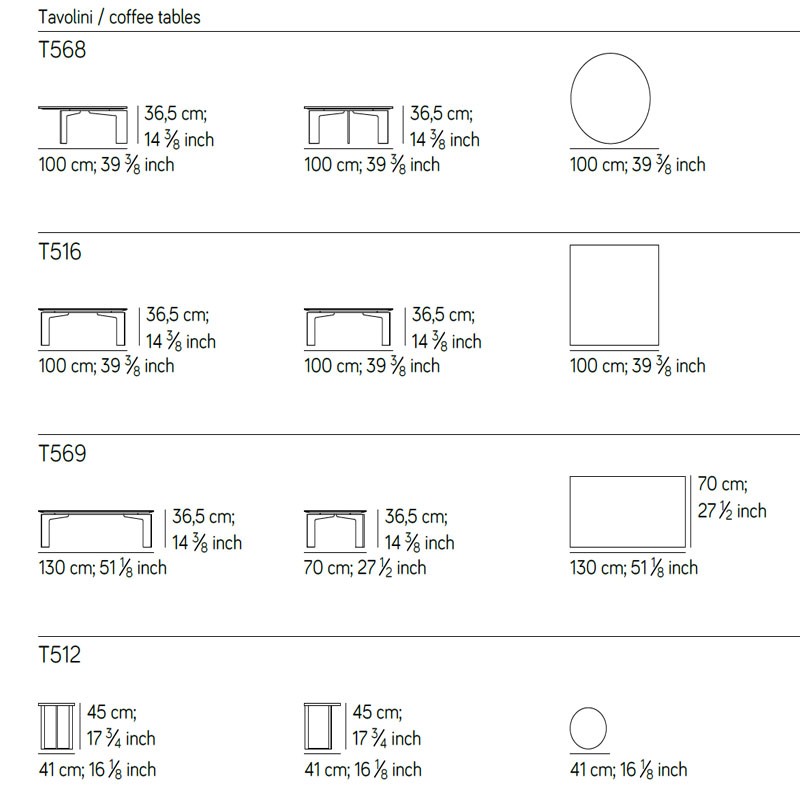 Tavolini / coffee tables

T568

36,5 cm; 14 $\frac{3}{8}$ inch
100 cm; 39 $\frac{3}{8}$ inch

36,5 cm; 14 $\frac{3}{8}$ inch
100 cm; 39 $\frac{3}{8}$ inch

100 cm; 39 $\frac{3}{8}$ inch

T516

36,5 cm; 14 $\frac{3}{8}$ inch
100 cm; 39 $\frac{3}{8}$ inch

36,5 cm; 14 $\frac{3}{8}$ inch
100 cm; 39 $\frac{3}{8}$ inch

100 cm; 39 $\frac{3}{8}$ inch

T569

36,5 cm; 14 $\frac{3}{8}$ inch
130 cm; 51 $\frac{1}{8}$ inch

36,5 cm; 14 $\frac{3}{8}$ inch
70 cm; 27 $\frac{1}{2}$ inch

70 cm; 27 $\frac{1}{2}$ inch
130 cm; 51 $\frac{1}{8}$ inch

T512

45 cm; 17 $\frac{3}{4}$ inch
41 cm; 16 $\frac{1}{8}$ inch

45 cm; 17 $\frac{3}{4}$ inch
41 cm; 16 $\frac{1}{8}$ inch

41 cm; 16 $\frac{1}{8}$ inch